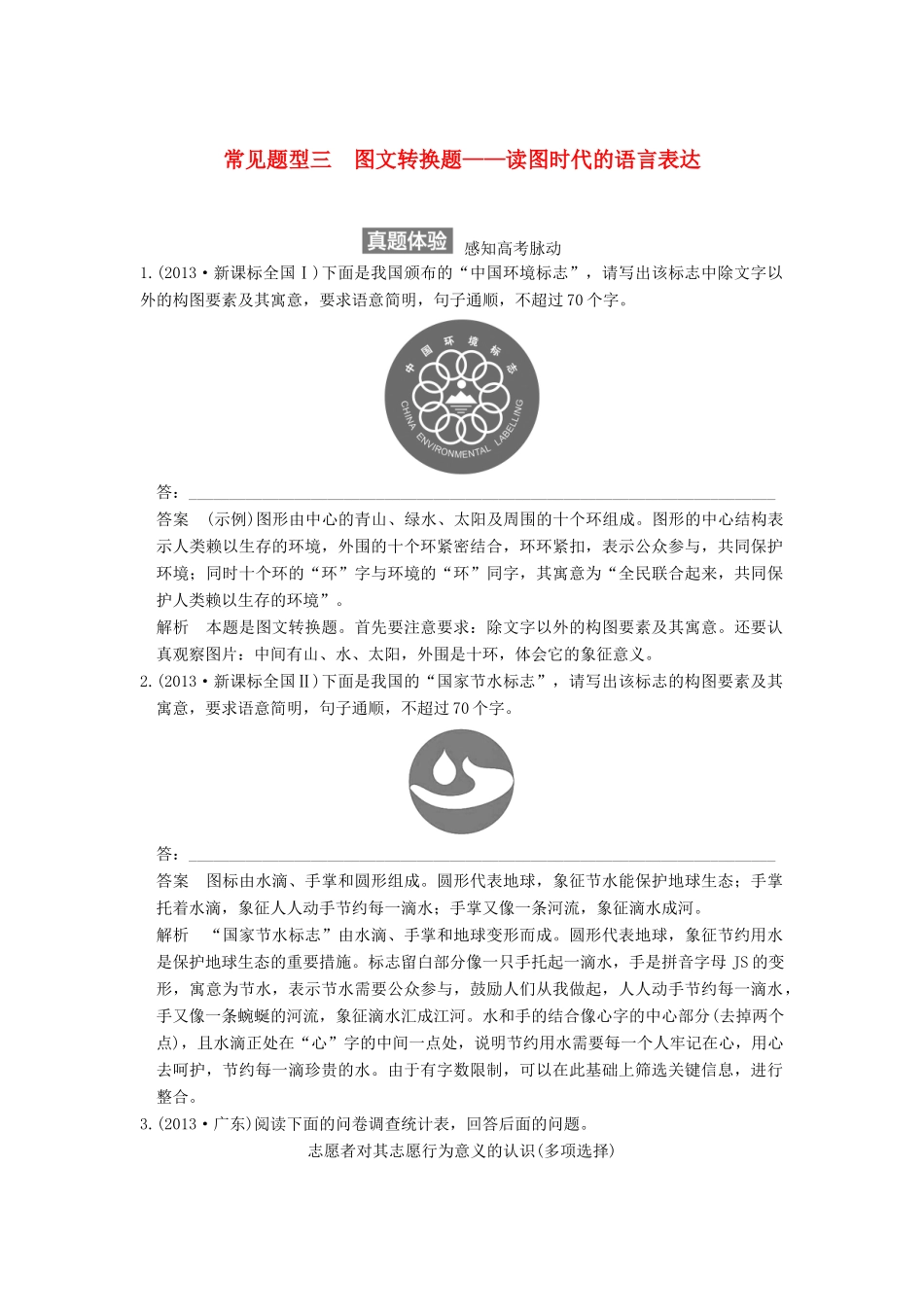 常见题型三　图文转换题——读图时代的语言表达

真题体验　感知高考脉动

1.(2013·新课标全国Ⅰ)下面是我国颁布的“中国环境标志”，请写出该标志中除文字以外的构图要素及其寓意，要求语意简明，句子通顺，不超过70个字。

中国环境标志

CHINA ENVIRONMENTAL LABELLING

答：

答案　(示例)图形由中心的青山、绿水、太阳及周围的十个环组成。图形的中心结构表示人类赖以生存的环境，外围的十个环紧密结合，环环紧扣，表示公众参与，共同保护环境；同时十个环的“环”字与环境的“环”同字，其寓意为“全民联合起来，共同保护人类赖以生存的环境”。

解析　本题是图文转换题。首先要注意要求：除文字以外的构图要素及其寓意。还要认真观察图片：中间有山、水、太阳，外围是十环，体会它的象征意义。

2.(2013·新课标全国Ⅱ)下面是我国的“国家节水标志”，请写出该标志的构图要素及其寓意，要求语意简明，句子通顺，不超过70个字。

答：

答案　图标由水滴、手掌和圆形组成。圆形代表地球，象征节水能保护地球生态；手掌托着水滴，象征人人动手节约每一滴水；手掌又像一条河流，象征滴水成河。

解析　“国家节水标志”由水滴、手掌和地球变形而成。圆形代表地球，象征节约用水是保护地球生态的重要措施。标志留白部分像一只手托起一滴水，手是拼音字母JS的变形，寓意为节水，表示节水需要公众参与，鼓励人们从我做起，人人动手节约每一滴水，手又像一条蜿蜒的河流，象征滴水汇成江河。水和手的结合像心字的中心部分(去掉两个点)，且水滴正处在“心”字的中间一点处，说明节约用水需要每一个人牢记在心，用心去呵护，节约每一滴珍贵的水。由于有字数限制，可以在此基础上筛选关键信息，进行整合。

3.(2013·广东)阅读下面的问卷调查统计表，回答后面的问题。

志愿者对其志愿行为意义的认识(多项选择)